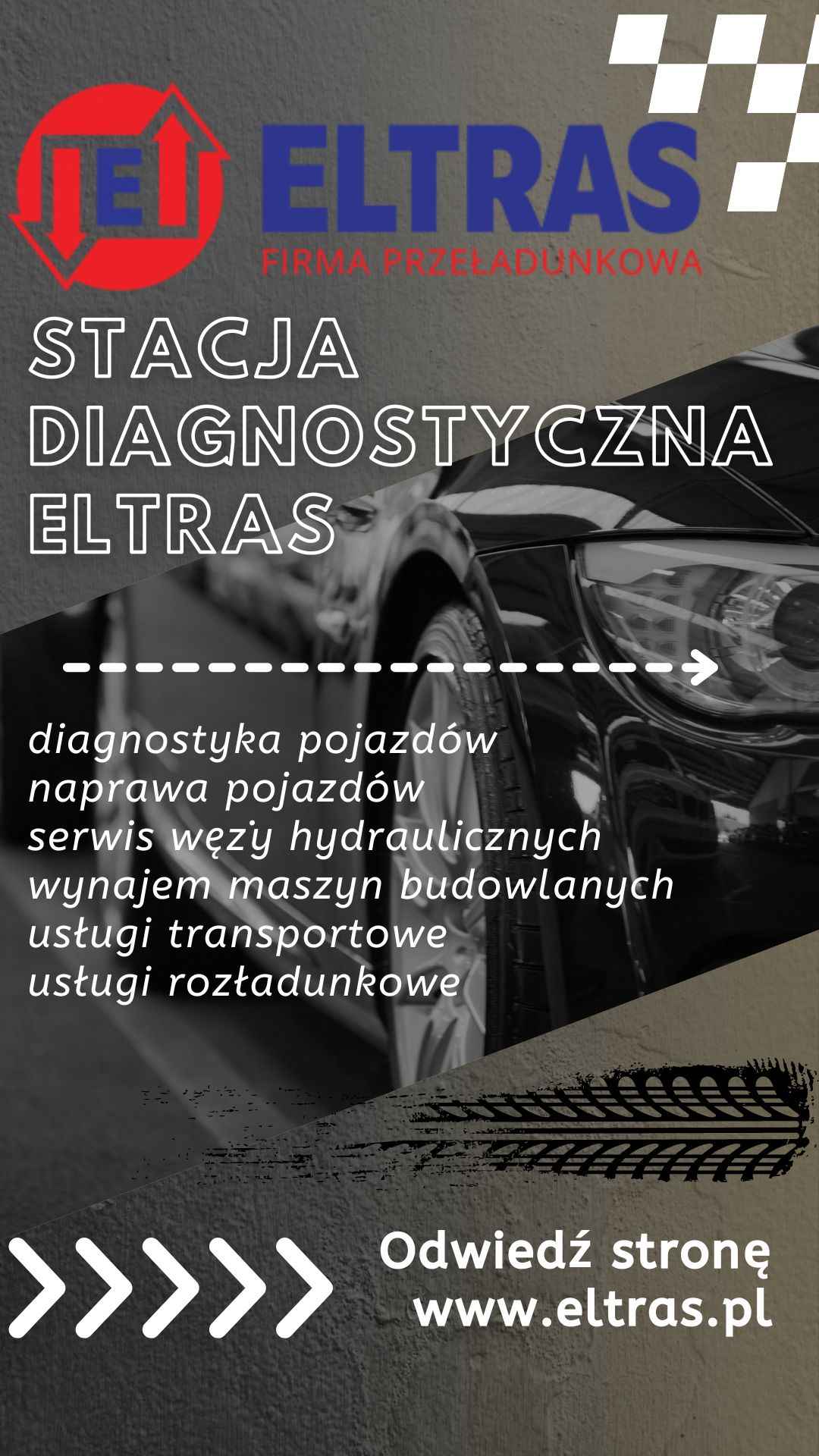 E

ELTRAS
FIRMA PRZEŁADUNKOWA

STACJA DIAGNOSTYCZNA ELTRAS

diagnostyka pojazdów
naprawa pojazdów
serwis węży hydraulicznych
wynajem maszyn budowlanych
usługi transportowe
usługi rozładunkowe

Odwiedź stronę
www.eltras.pl